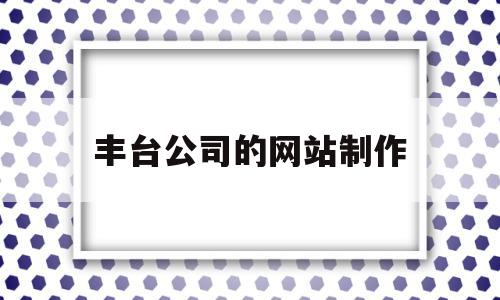 丰台公司的网站制作